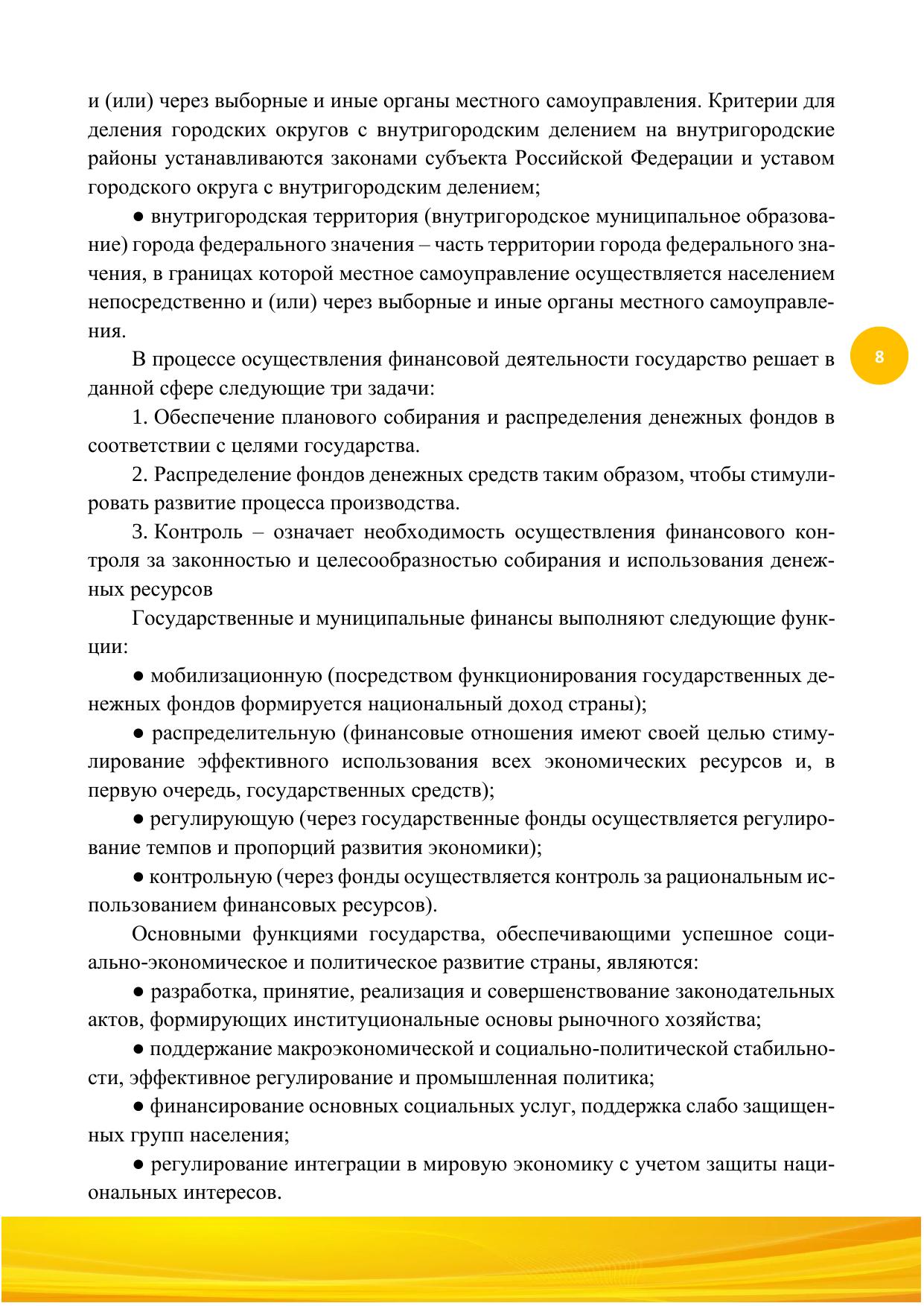 и (или) через выборные и иные органы местного самоуправления. Критерии для деления городских округов с внутригородским делением на внутригородские районы устанавливаются законами субъекта Российской Федерации и уставом городского округа с внутригородским делением;

● внутригородская территория (внутригородское муниципальное образование) города федерального значения – часть территории города федерального значения, в границах которой местное самоуправление осуществляется населением непосредственно и (или) через выборные и иные органы местного самоуправления.

8

В процессе осуществления финансовой деятельности государство решает в данной сфере следующие три задачи:

1. Обеспечение планового собирания и распределения денежных фондов в соответствии с целями государства.

2. Распределение фондов денежных средств таким образом, чтобы стимулировать развитие процесса производства.

3. Контроль – означает необходимость осуществления финансового контроля за законностью и целесообразностью собирания и использования денежных ресурсов

Государственные и муниципальные финансы выполняют следующие функции:

● мобилизационную (посредством функционирования государственных денежных фондов формируется национальный доход страны);

● распределительную (финансовые отношения имеют своей целью стимулирование эффективного использования всех экономических ресурсов и, в первую очередь, государственных средств);

● регулирующую (через государственные фонды осуществляется регулирование темпов и пропорций развития экономики);

● контрольную (через фонды осуществляется контроль за рациональным использованием финансовых ресурсов).

Основными функциями государства, обеспечивающими успешное социально-экономическое и политическое развитие страны, являются:

● разработка, принятие, реализация и совершенствование законодательных актов, формирующих институциональные основы рыночного хозяйства;

● поддержание макроэкономической и социально-политической стабильности, эффективное регулирование и промышленная политика;

● финансирование основных социальных услуг, поддержка слабо защищенных групп населения;

● регулирование интеграции в мировую экономику с учетом защиты национальных интересов.